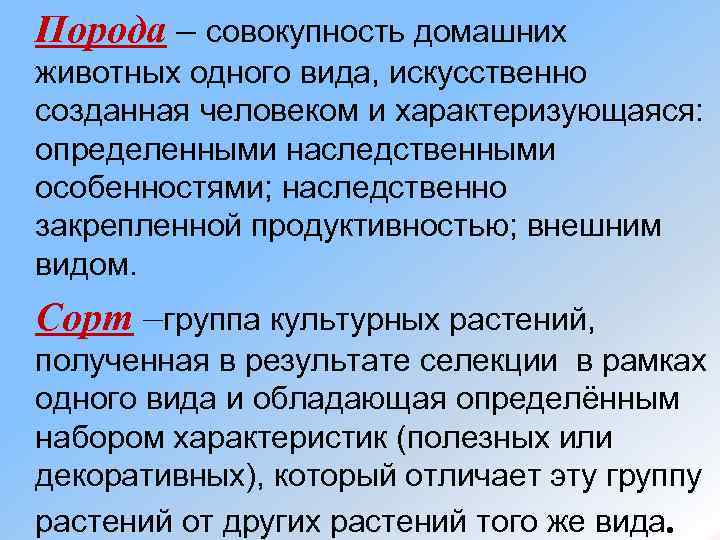 Порода – совокупность домашних животных одного вида, искусственно созданная человеком и характеризующаяся: определенными наследственными особенностями; наследственно закрепленной продуктивностью; внешним видом.

Сорт –группа культурных растений, полученная в результате селекции в рамках одного вида и обладающая определённым набором характеристик (полезных или декоративных), который отличает эту группу растений от других растений того же вида.